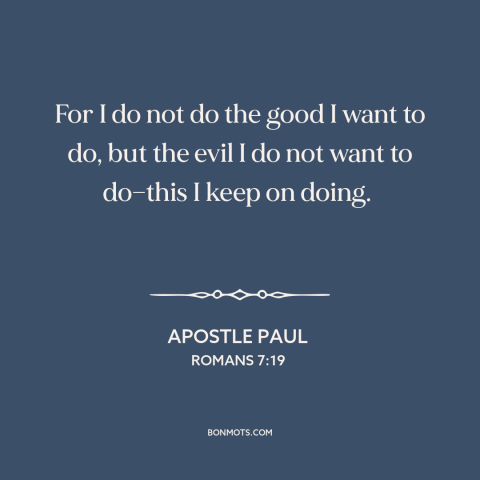 For I do not do the good I want to do, but the evil I do not want to do–this I keep on doing.

APOSTLE PAUL
ROMANS 7:19

BONMOTS.COM